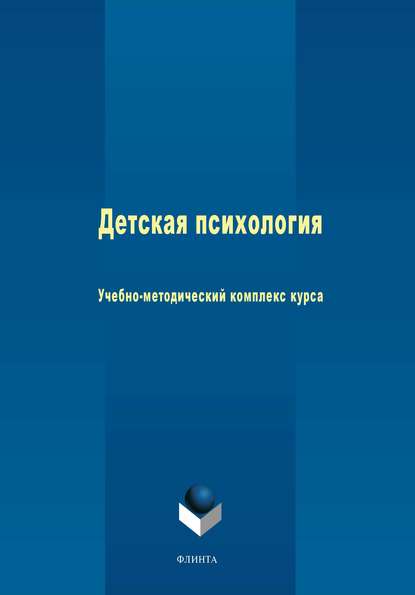 Детская психология

Учебно-методический комплекс курса

ФЛИНТА